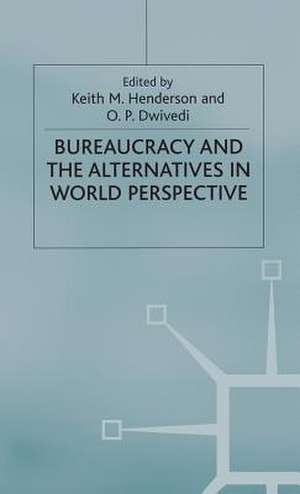 Edited by
Keith M. Henderson and
O. P. Dwivedi

BUREAUCRACY AND THE ALTERNATIVES IN WORLD PERSPECTIVE